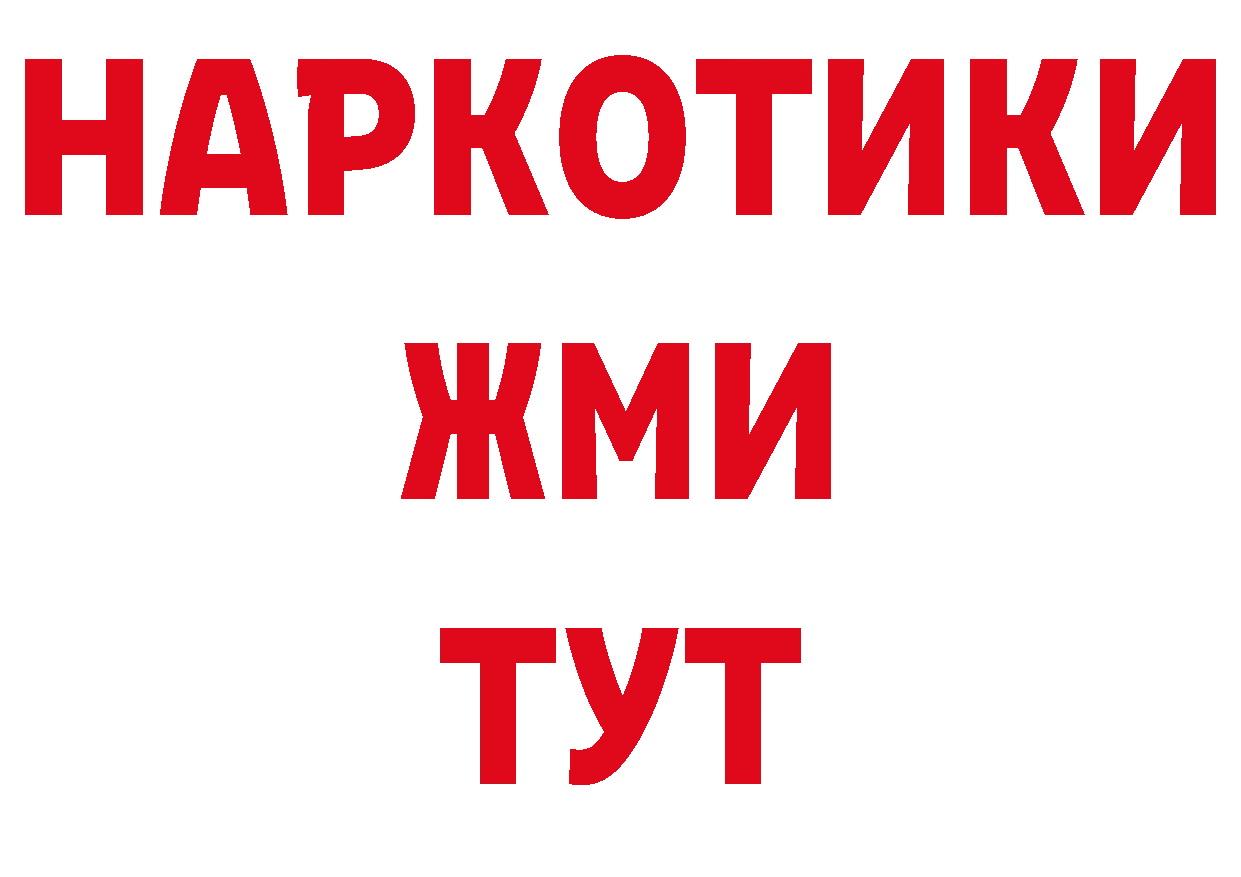 НАРКОТИКИ
ЖМИ
ТУТ